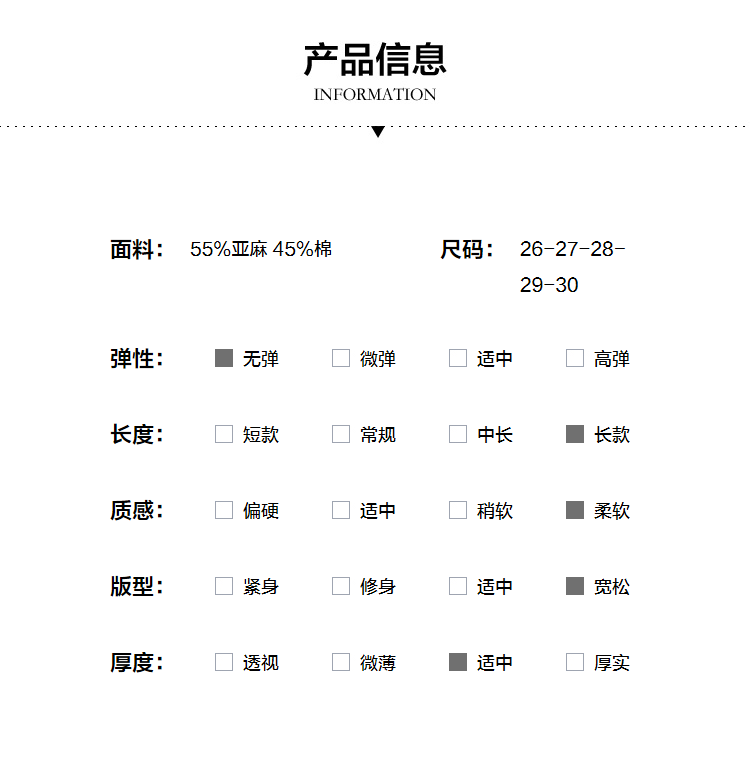 产品信息
INFORMATION

面料： 55%亚麻 45%棉

尺码： 26-27-28-29-30

弹性： 无弹 微弹 适中 高弹

长度： 短款 常规 中长 长款

质感： 偏硬 适中 稍软 柔软

版型： 紧身 修身 适中 宽松

厚度： 透视 微薄 适中 厚实